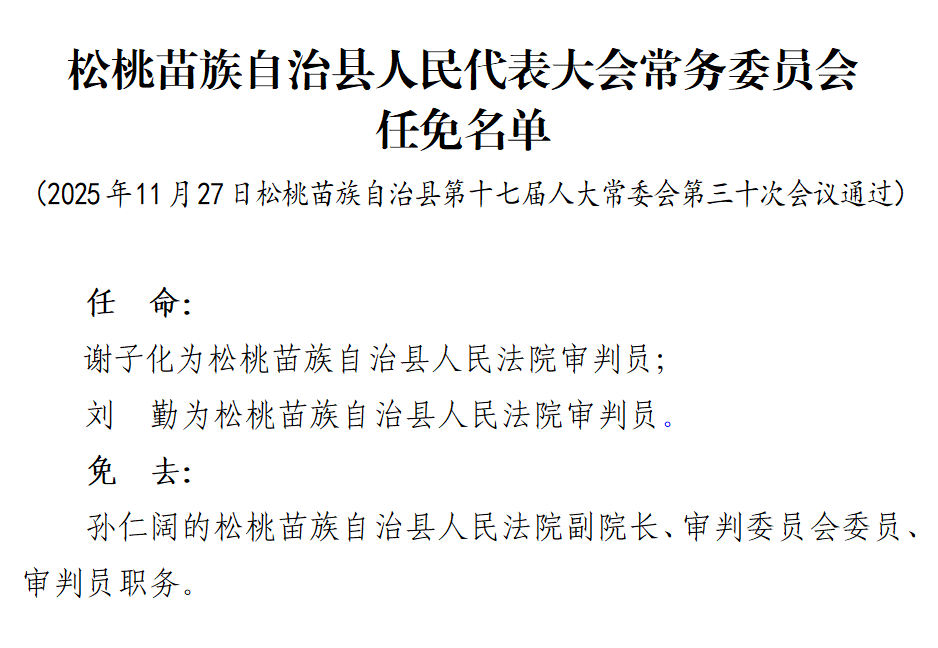 松桃苗族自治县人民代表大会常务委员会
任免名单

（2025年11月27日松桃苗族自治县第十七届人大常委会第三十次会议通过）

任 命：

谢子化为松桃苗族自治县人民法院审判员；

刘 勤为松桃苗族自治县人民法院审判员。

免 去：

孙仁阔的松桃苗族自治县人民法院副院长、审判委员会委员、审判员职务。